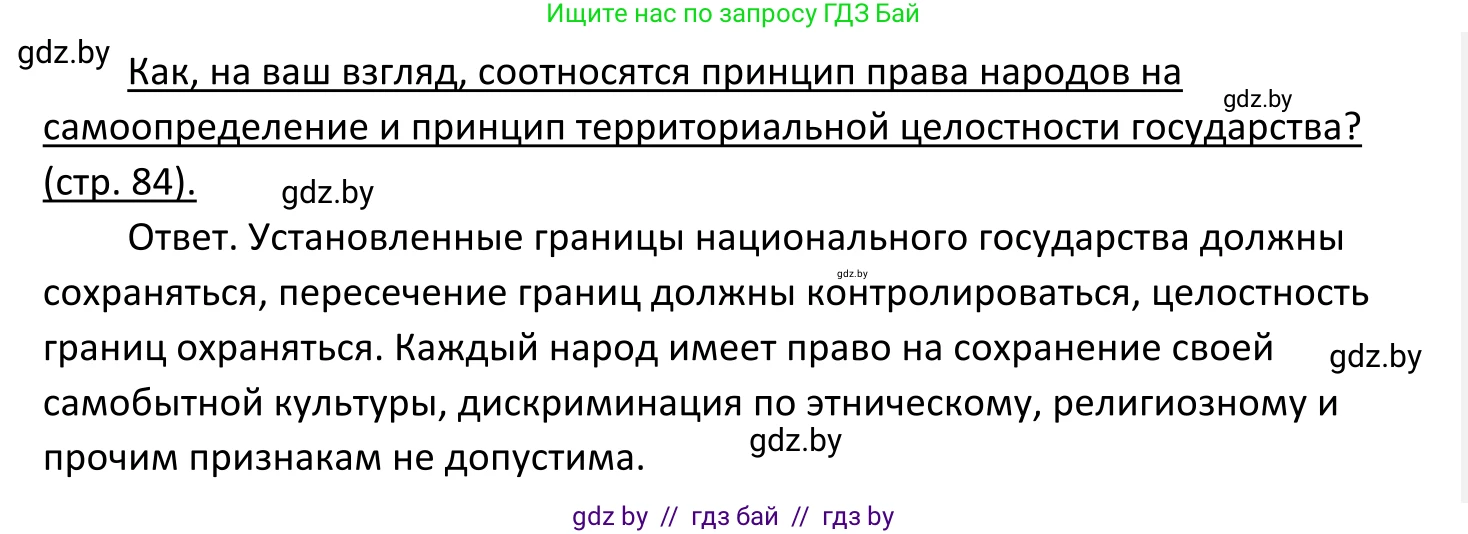 Ищите нас по запросу ГДЗ Бай

gdz.by

Как, на ваш взгляд, соотносятся принцип права народов на самоопределение и принцип территориальной целостности государства? (стр. 84).

gdz.by

gdz.by

Ответ. Установленные границы национального государства должны сохраняться, пересечение границ должны контролироваться, целостность границ охраняться. Каждый народ имеет право на сохранение своей самобытной культуры, дискриминация по этническому, религиозному и прочим признакам не допустима.

gdz.by

gdz.by

gdz.by

gdz by // гдз бай // гдз by